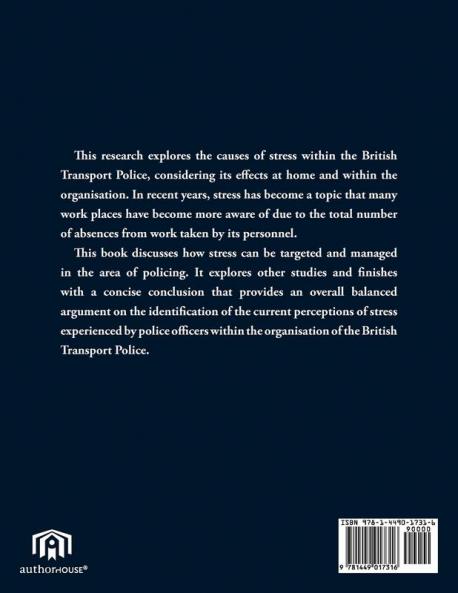 This research explores the causes of stress within the British Transport Police, considering its effects at home and within the organisation. In recent years, stress has become a topic that many work places have become more aware of due to the total number of absences from work taken by its personnel.

This book discusses how stress can be targeted and managed in the area of policing. It explores other studies and finishes with a concise conclusion that provides an overall balanced argument on the identification of the current perceptions of stress experienced by police officers within the organisation of the British Transport Police.

authorHOUSE®

ISBN 978-1-4490-1731-6

90000

9 781449 017316